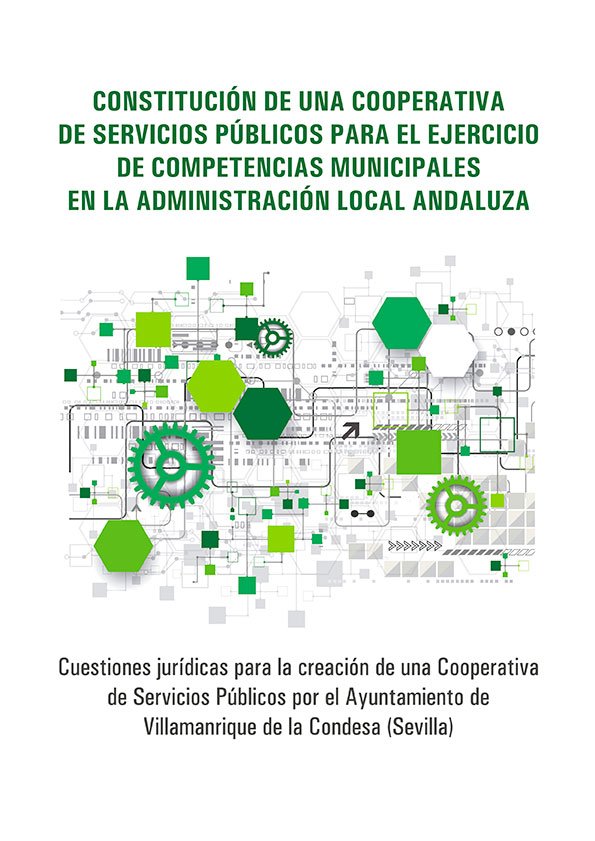 CONSTITUCIÓN DE UNA COOPERATIVA DE SERVICIOS PÚBLICOS PARA EL EJERCICIO DE COMPETENCIAS MUNICIPALES EN LA ADMINISTRACIÓN LOCAL ANDALUZA

Cuestiones jurídicas para la creación de una Cooperativa de Servicios Públicos por el Ayuntamiento de Villamanrique de la Condesa (Sevilla)